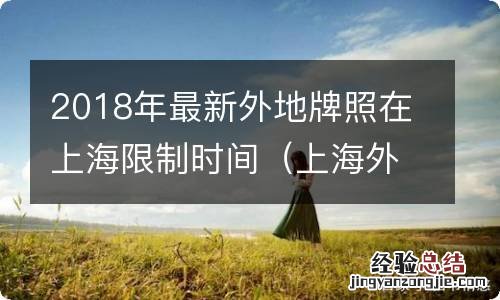 2018年最新外地牌照在上海限制时间（上海外

经验总结
jingyanzongjie.com